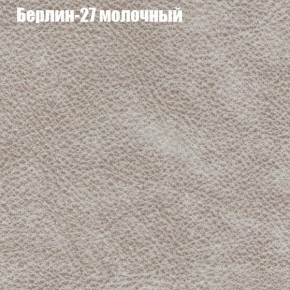 Берлин-27 молочный